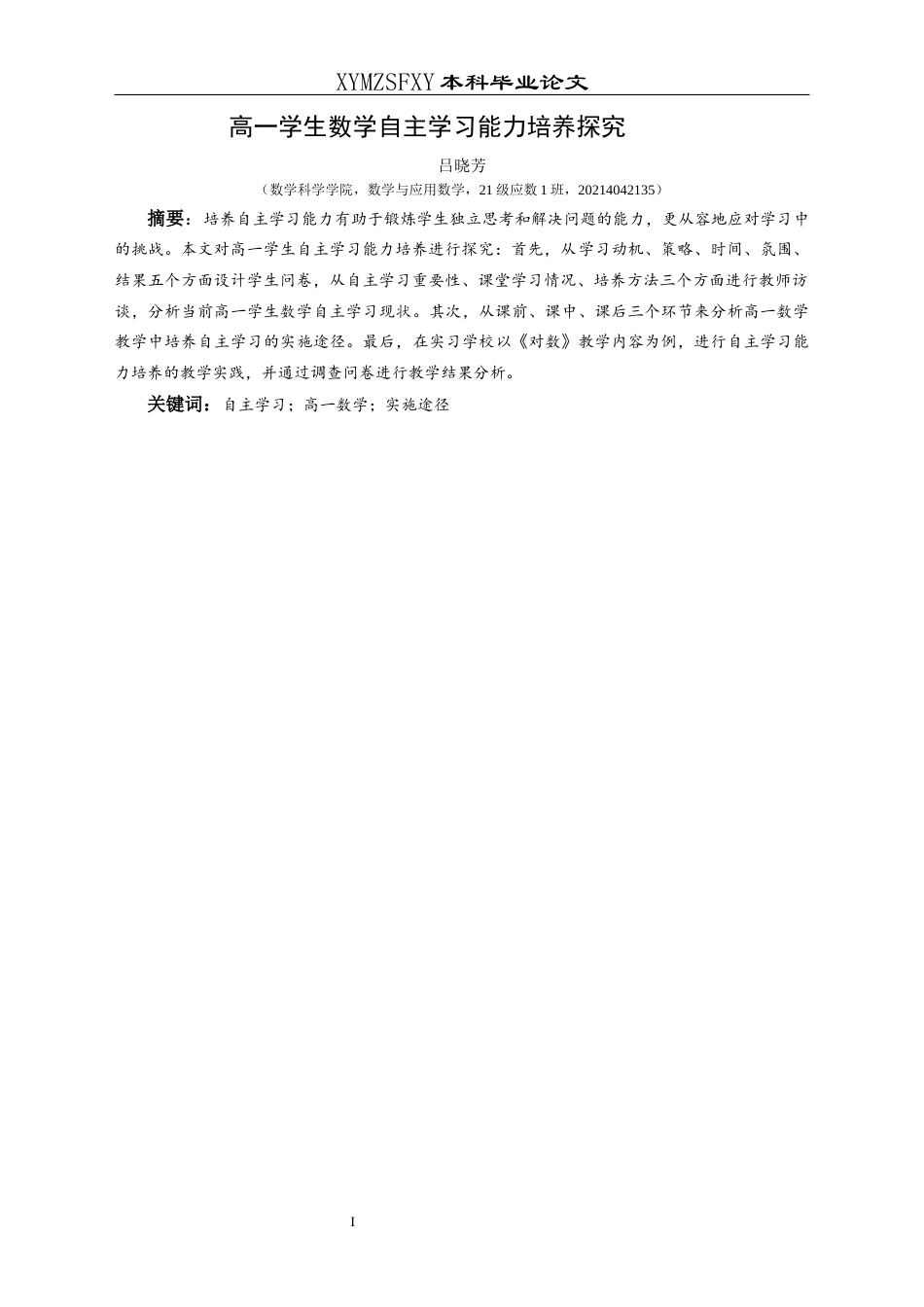 XYMZSFXY 本科毕业论文

高一学生数学自主学习能力培养探究

吕晓芳

（数学科学学院，数学与应用数学，21 级应数 1 班，20214042135）

摘要：培养自主学习能力有助于锻炼学生独立思考和解决问题的能力，更从容地应对学习中的挑战。本文对高一学生自主学习能力培养进行探究：首先，从学习动机、策略、时间、氛围、结果五个方面设计学生问卷，从自主学习重要性、课堂学习情况、培养方法三个方面进行教师访谈，分析当前高一学生数学自主学习现状。其次，从课前、课中、课后三个环节来分析高一数学教学中培养自主学习的实施途径。最后，在实习学校以《对数》教学内容为例，进行自主学习能力培养的教学实践，并通过调查问卷进行教学结果分析。

关键词：自主学习；高一数学；实施途径

I